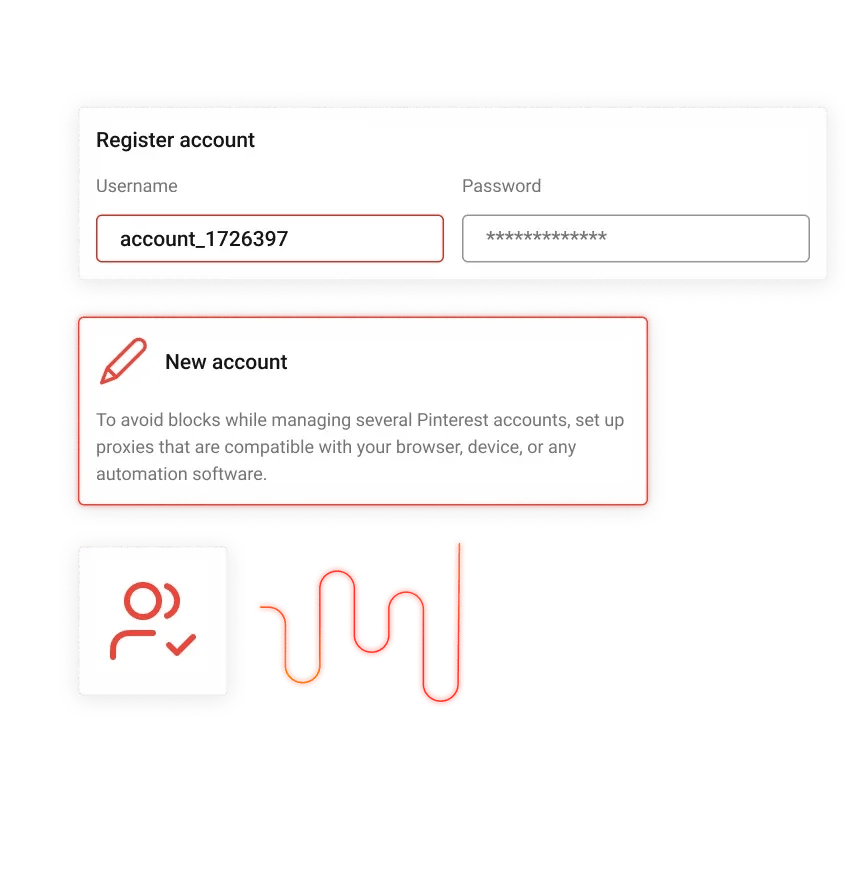 Register account

Username

account_1726397

Password

*************

New account

To avoid blocks while managing several Pinterest accounts, set up proxies that are compatible with your browser, device, or any automation software.